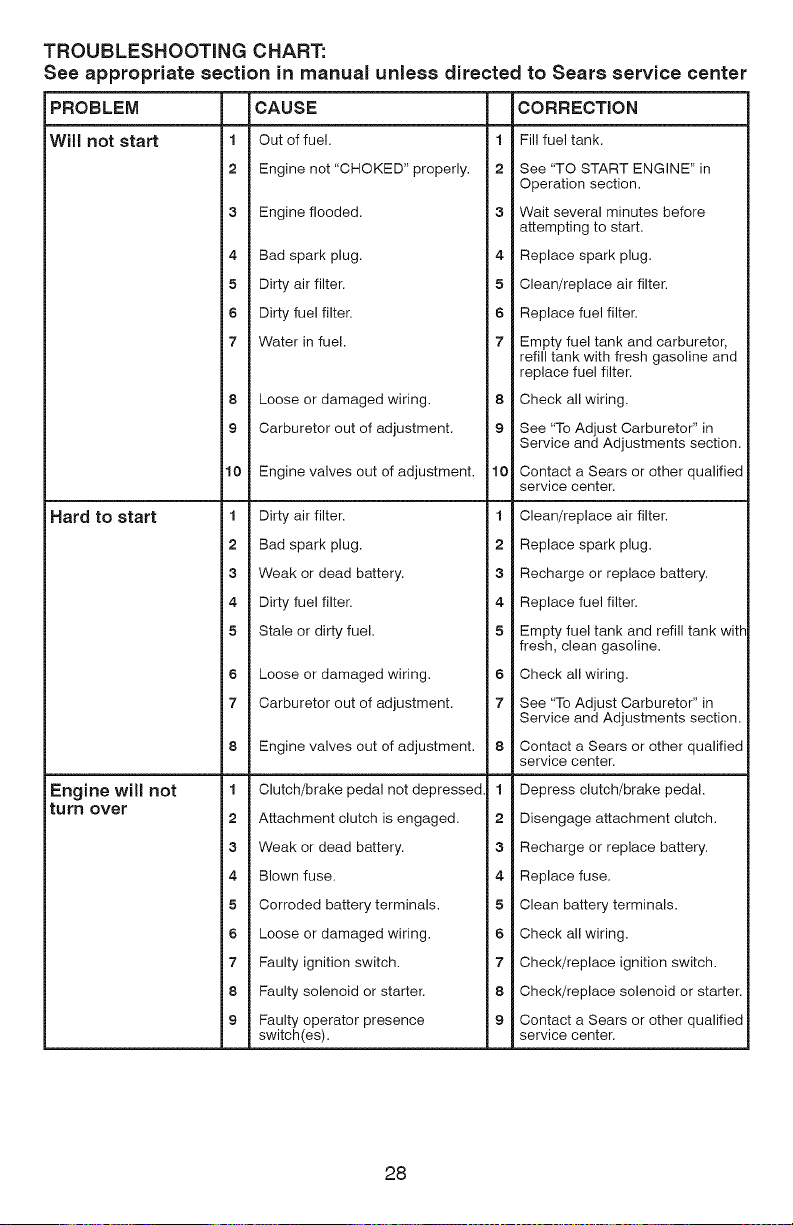 TROUBLESHOOTING CHART:
See appropriate section in manual unless directed to Sears service center

| PROBLEM | | CAUSE | | CORRECTION |
|---|---|---|---|---|
| Will not start | 1 | Out of fuel. | 1 | Fill fuel tank. |
| | 2 | Engine not "CHOKED" properly. | 2 | See "TO START ENGINE" in Operation section. |
| | 3 | Engine flooded. | 3 | Wait several minutes before attempting to start. |
| | 4 | Bad spark plug. | 4 | Replace spark plug. |
| | 5 | Dirty air filter. | 5 | Clean/replace air filter. |
| | 6 | Dirty fuel filter. | 6 | Replace fuel filter. |
| | 7 | Water in fuel. | 7 | Empty fuel tank and carburetor, refill tank with fresh gasoline and replace fuel filter. |
| | 8 | Loose or damaged wiring. | 8 | Check all wiring. |
| | 9 | Carburetor out of adjustment. | 9 | See "To Adjust Carburetor" in Service and Adjustments section. |
| | 10 | Engine valves out of adjustment. | 10 | Contact a Sears or other qualified service center. |
| Hard to start | 1 | Dirty air filter. | 1 | Clean/replace air filter. |
| | 2 | Bad spark plug. | 2 | Replace spark plug. |
| | 3 | Weak or dead battery. | 3 | Recharge or replace battery. |
| | 4 | Dirty fuel filter. | 4 | Replace fuel filter. |
| | 5 | Stale or dirty fuel. | 5 | Empty fuel tank and refill tank with fresh, clean gasoline. |
| | 6 | Loose or damaged wiring. | 6 | Check all wiring. |
| | 7 | Carburetor out of adjustment. | 7 | See "To Adjust Carburetor" in Service and Adjustments section. |
| | 8 | Engine valves out of adjustment. | 8 | Contact a Sears or other qualified service center. |
| Engine will not turn over | 1 | Clutch/brake pedal not depressed. | 1 | Depress clutch/brake pedal. |
| | 2 | Attachment clutch is engaged. | 2 | Disengage attachment clutch. |
| | 3 | Weak or dead battery. | 3 | Recharge or replace battery. |
| | 4 | Blown fuse. | 4 | Replace fuse. |
| | 5 | Corroded battery terminals. | 5 | Clean battery terminals. |
| | 6 | Loose or damaged wiring. | 6 | Check all wiring. |
| | 7 | Faulty ignition switch. | 7 | Check/replace ignition switch. |
| | 8 | Faulty solenoid or starter. | 8 | Check/replace solenoid or starter. |
| | 9 | Faulty operator presence switch(es). | 9 | Contact a Sears or other qualified service center. |

28